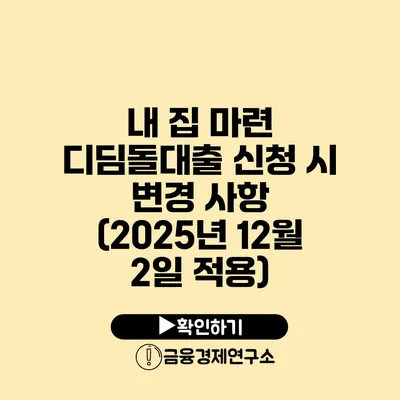 내 집 마련 디딤돌대출 신청 시 변경 사항 (2025년 12월 2일 적용)

▶확인하기

금융경제연구소